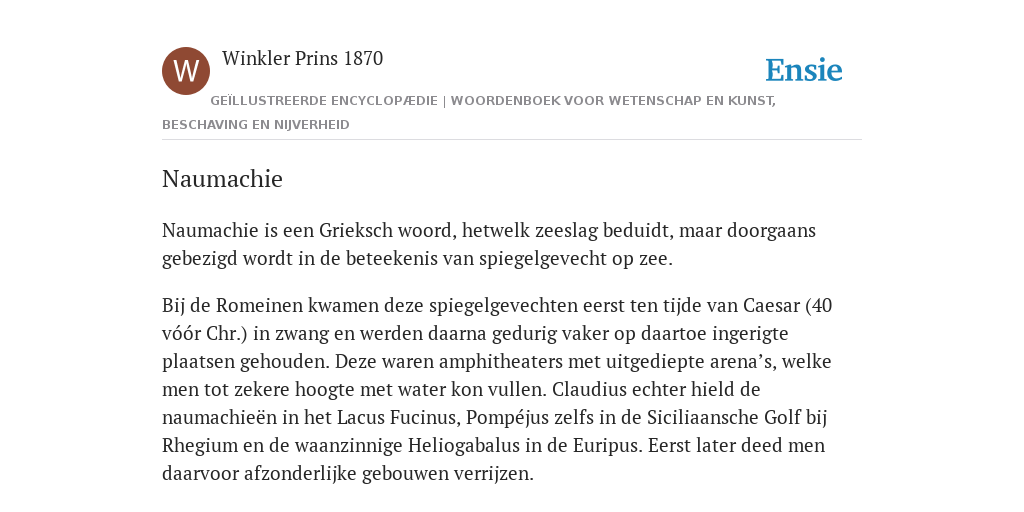 W

Winkler Prins 1870

Ensie

GEÏLLUSTREERDE ENCYCLOPÆDIE | WOORDENBOEK VOOR WETENSCHAP EN KUNST, BESCHAVING EN NIJVERHEID

Naumachie

Naumachie is een Grieksch woord, hetwelk zeeslag beduidt, maar doorgaans gebezigd wordt in de beteekenis van spiegelgevecht op zee.

Bij de Romeinen kwamen deze spiegelgevechten eerst ten tijde van Caesar (40 vóór Chr.) in zwang en werden daarna gedurig vaker op daartoe ingerigte plaatsen gehouden. Deze waren amphitheaters met uitgediepte arena’s, welke men tot zekere hoogte met water kon vullen. Claudius echter hield de naumachieën in het Lacus Fucinus, Pompéjus zelfs in de Siciliaansche Golf bij Rhegium en de waanzinnige Heliogabalus in de Euripus. Eerst later deed men daarvoor afzonderlijke gebouwen verrijzen.